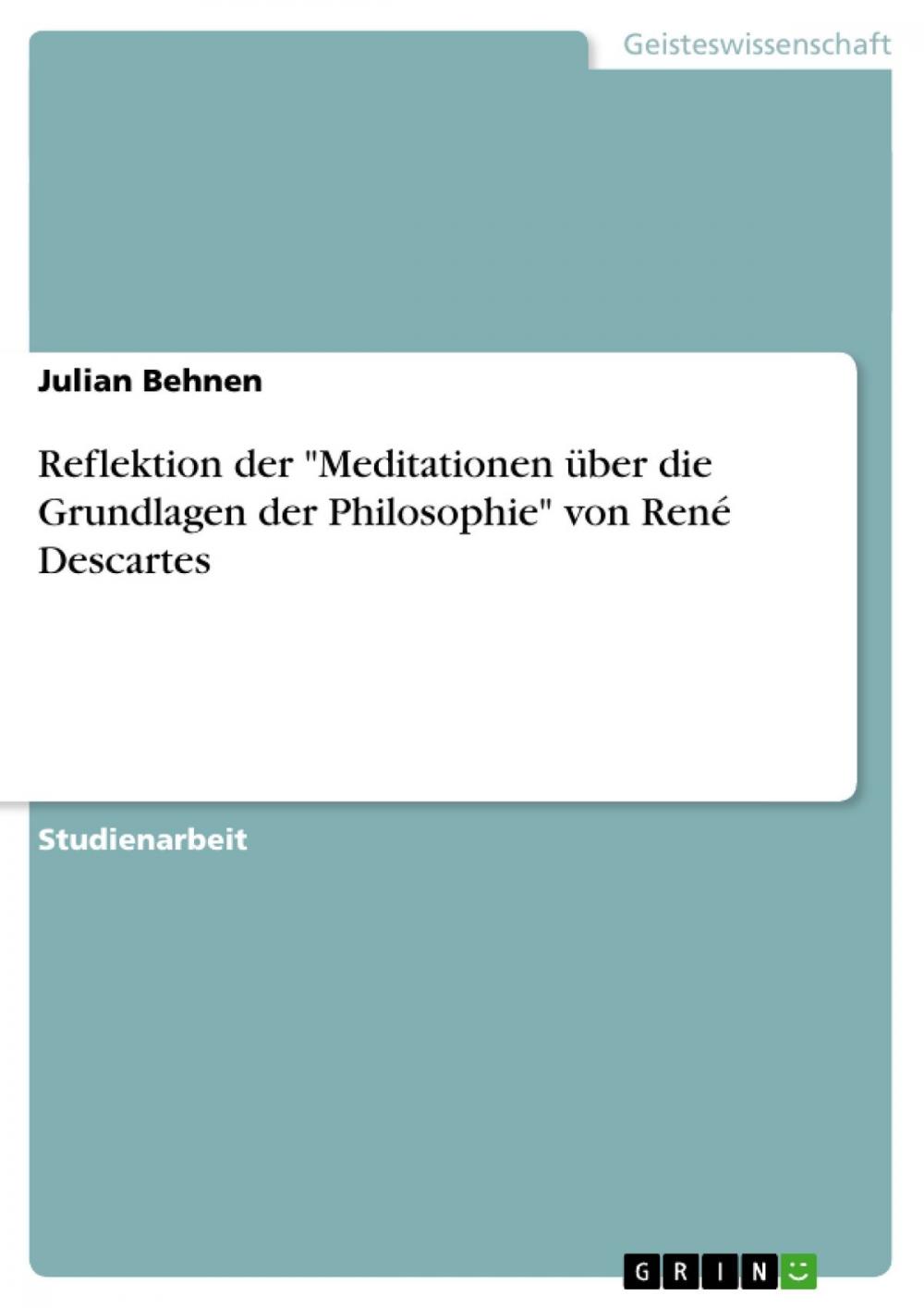 Geisteswissenschaft

Julian Behnen

Reflektion der "Meditationen über die Grundlagen der Philosophie" von René Descartes

Studienarbeit

GRIN